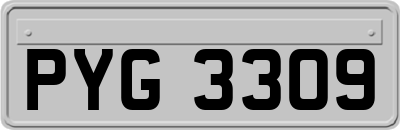 PYG 3309